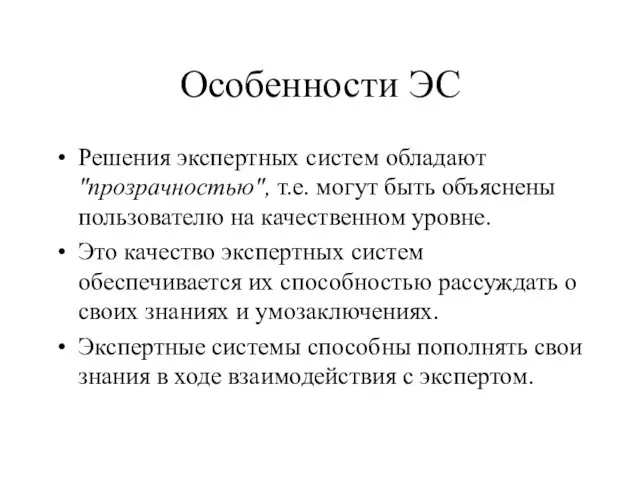 Особенности ЭС

• Решения экспертных систем обладают "прозрачностью", т.е. могут быть объяснены пользователю на качественном уровне.

• Это качество экспертных систем обеспечивается их способностью рассуждать о своих знаниях и умозаключениях.

• Экспертные системы способны пополнять свои знания в ходе взаимодействия с экспертом.